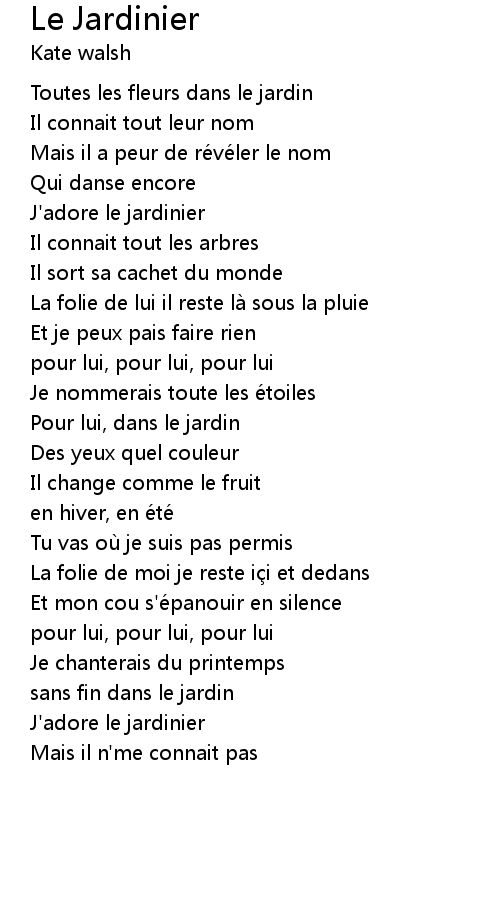 Le Jardinier
Kate walsh

Toutes les fleurs dans le jardin
Il connait tout leur nom
Mais il a peur de révéler le nom
Qui danse encore
J'adore le jardinier
Il connait tout les arbres
Il sort sa cachet du monde
La folie de lui il reste là sous la pluie
Et je peux pais faire rien
pour lui, pour lui, pour lui
Je nommerais toute les étoiles
Pour lui, dans le jardin
Des yeux quel couleur
Il change comme le fruit
en hiver, en été
Tu vas où je suis pas permis
La folie de moi je reste içi et dedans
Et mon cou s'épanouir en silence
pour lui, pour lui, pour lui
Je chanterais du printemps
sans fin dans le jardin
J'adore le jardinier
Mais il n'me connait pas